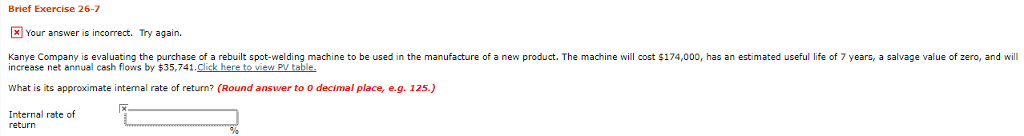 Brief Exercise 26-7

Your answer is incorrect. Try again.

Kanye Company is evaluating the purchase of a rebuilt spot-welding machine to be used in the manufacture of a new product. The machine will cost $174,000, has an estimated useful life of 7 years, a salvage value of zero, and will increase net annual cash flows by $35,741.Click here to view PV table.

What is its approximate internal rate of return? (Round answer to 0 decimal place, e.g. 125.)

Internal rate of return %